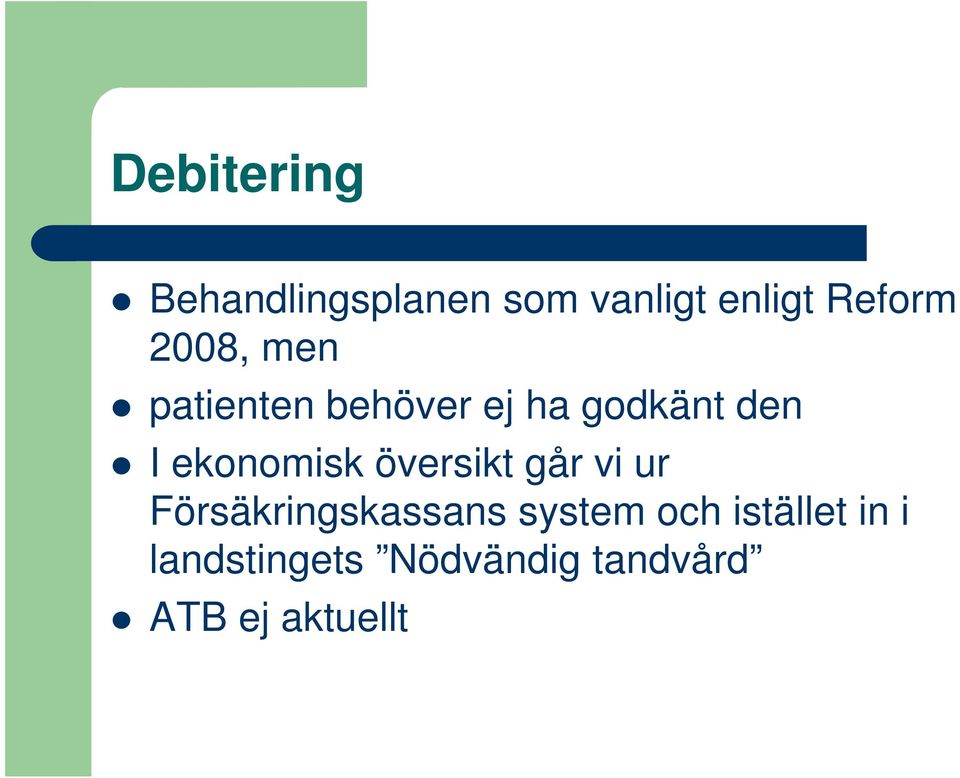 Debitering

- Behandlingsplanen som vanligt enligt Reform 2008, men
- patienten behöver ej ha godkänt den
- I ekonomisk översikt går vi ur Försäkringskassans system och istället in i landstingets ”Nödvändig tandvård”
- ATB ej aktuellt